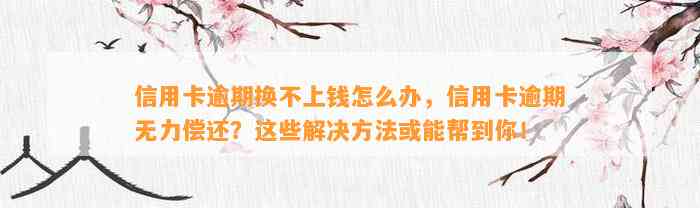 信用卡逾期换不上钱怎么办，信用卡逾期无力偿还？这些解决方法或能帮到你！